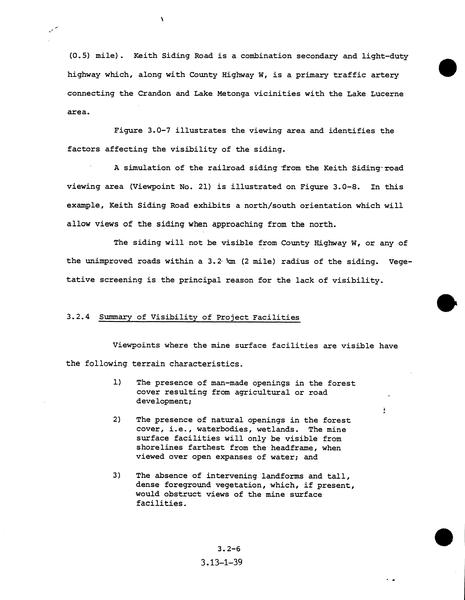 (0.5) mile). Keith Siding Road is a combination secondary and light-duty highway which, along with County Highway W, is a primary traffic artery connecting the Crandon and Lake Metonga vicinities with the Lake Lucerne area.

Figure 3.0-7 illustrates the viewing area and identifies the factors affecting the visibility of the siding.

A simulation of the railroad siding from the Keith Siding road viewing area (Viewpoint No. 21) is illustrated on Figure 3.0-8. In this example, Keith Siding Road exhibits a north/south orientation which will allow views of the siding when approaching from the north.

The siding will not be visible from County Highway W, or any of the unimproved roads within a 3.2 km (2 mile) radius of the siding. Vegetative screening is the principal reason for the lack of visibility.

3.2.4 Summary of Visibility of Project Facilities

Viewpoints where the mine surface facilities are visible have the following terrain characteristics.

1) The presence of man-made openings in the forest cover resulting from agricultural or road development;

2) The presence of natural openings in the forest cover, i.e., waterbodies, wetlands. The mine surface facilities will only be visible from shorelines farthest from the headframe, when viewed over open expanses of water; and

3) The absence of intervening landforms and tall, dense foreground vegetation, which, if present, would obstruct views of the mine surface facilities.

3.2-6
3.13-1-39